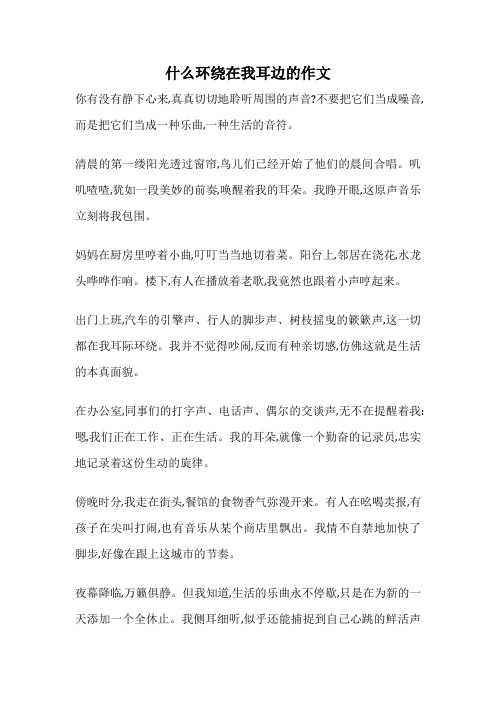 什么环绕在我耳边的作文

你有没有静下心来,真真切切地聆听周围的声音?不要把它们当成噪音,而是把它们当成一种乐曲,一种生活的音符。

清晨的第一缕阳光透过窗帘,鸟儿们已经开始了他们的晨间合唱。叽叽喳喳,犹如一段美妙的前奏,唤醒着我的耳朵。我睁开眼,这原声音乐立刻将我包围。

妈妈在厨房里哼着小曲,叮叮当当地切着菜。阳台上,邻居在浇花,水龙头哗哗作响。楼下,有人在播放着老歌,我竟然也跟着小声哼起来。

出门上班,汽车的引擎声、行人的脚步声、树枝摇曳的簌簌声,这一切都在我耳际环绕。我并不觉得吵闹,反而有种亲切感,仿佛这就是生活的本真面貌。

在办公室,同事们的打字声、电话声、偶尔的交谈声,无不在提醒着我:嗯,我们正在工作、正在生活。我的耳朵,就像一个勤奋的记录员,忠实地记录着这份生动的旋律。

傍晚时分,我走在街头,餐馆的食物香气弥漫开来。有人在吆喝卖报,有孩子在尖叫打闹,也有音乐从某个商店里飘出。我情不自禁地加快了脚步,好像在跟上这城市的节奏。

夜幕降临,万籁俱静。但我知道,生活的乐曲永不停歇,只是在为新的一天添加一个全休止。我侧耳细听,似乎还能捕捉到自己心跳的鲜活声